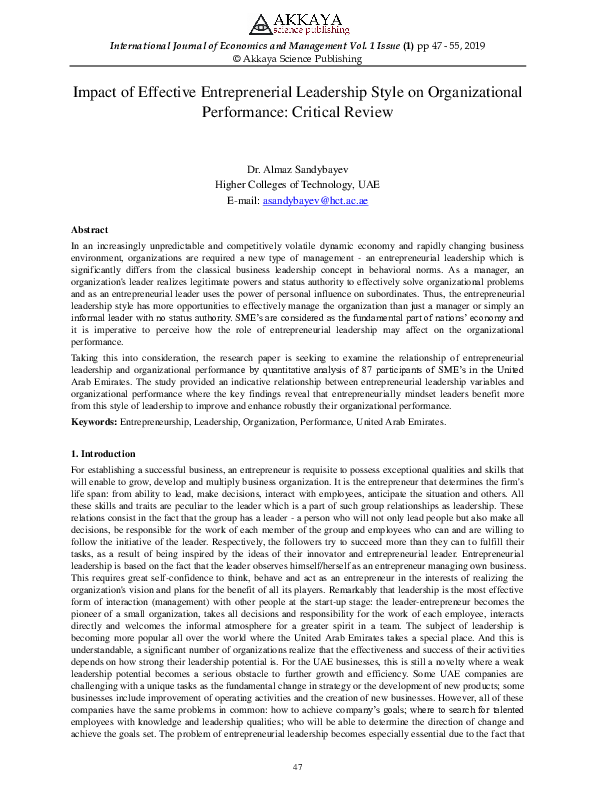 AKKAYA
science publishing

International Journal of Economics and Management Vol. 1 Issue (1) pp 47 - 55, 2019
© Akkaya Science Publishing

Impact of Effective Entreprenerial Leadership Style on Organizational Performance: Critical Review

Dr. Almaz Sandybayev
Higher Colleges of Technology, UAE
E-mail: asandybayev@hct.ac.ae

Abstract

In an increasingly unpredictable and competitively volatile dynamic economy and rapidly changing business environment, organizations are required a new type of management - an entrepreneurial leadership which is significantly differs from the classical business leadership concept in behavioral norms. As a manager, an organization's leader realizes legitimate powers and status authority to effectively solve organizational problems and as an entrepreneurial leader uses the power of personal influence on subordinates. Thus, the entrepreneurial leadership style has more opportunities to effectively manage the organization than just a manager or simply an informal leader with no status authority. SME's are considered as the fundamental part of nations' economy and it is imperative to perceive how the role of entrepreneurial leadership may affect on the organizational performance.

Taking this into consideration, the research paper is seeking to examine the relationship of entrepreneurial leadership and organizational performance by quantitative analysis of 87 participants of SME's in the United Arab Emirates. The study provided an indicative relationship between entrepreneurial leadership variables and organizational performance where the key findings reveal that entrepreneurially mindset leaders benefit more from this style of leadership to improve and enhance robustly their organizational performance.

Keywords: Entrepreneurship, Leadership, Organization, Performance, United Arab Emirates.

1. Introduction

For establishing a successful business, an entrepreneur is requisite to possess exceptional qualities and skills that will enable to grow, develop and multiply business organization. It is the entrepreneur that determines the firm's life span: from ability to lead, make decisions, interact with employees, anticipate the situation and others. All these skills and traits are peculiar to the leader which is a part of such group relationships as leadership. These relations consist in the fact that the group has a leader - a person who will not only lead people but also make all decisions, be responsible for the work of each member of the group and employees who can and are willing to follow the initiative of the leader. Respectively, the followers try to succeed more than they can to fulfill their tasks, as a result of being inspired by the ideas of their innovator and entrepreneurial leader. Entrepreneurial leadership is based on the fact that the leader observes himself/herself as an entrepreneur managing own business. This requires great self-confidence to think, behave and act as an entrepreneur in the interests of realizing the organization's vision and plans for the benefit of all its players. Remarkably that leadership is the most effective form of interaction (management) with other people at the start-up stage: the leader-entrepreneur becomes the pioneer of a small organization, takes all decisions and responsibility for the work of each employee, interacts directly and welcomes the informal atmosphere for a greater spirit in a team. The subject of leadership is becoming more popular all over the world where the United Arab Emirates takes a special place. And this is understandable, a significant number of organizations realize that the effectiveness and success of their activities depends on how strong their leadership potential is. For the UAE businesses, this is still a novelty where a weak leadership potential becomes a serious obstacle to further growth and efficiency. Some UAE companies are challenging with a unique tasks as the fundamental change in strategy or the development of new products; some businesses include improvement of operating activities and the creation of new businesses. However, all of these companies have the same problems in common: how to achieve company's goals; where to search for talented employees with knowledge and leadership qualities; who will be able to determine the direction of change and achieve the goals set. The problem of entrepreneurial leadership becomes especially essential due to the fact that

47